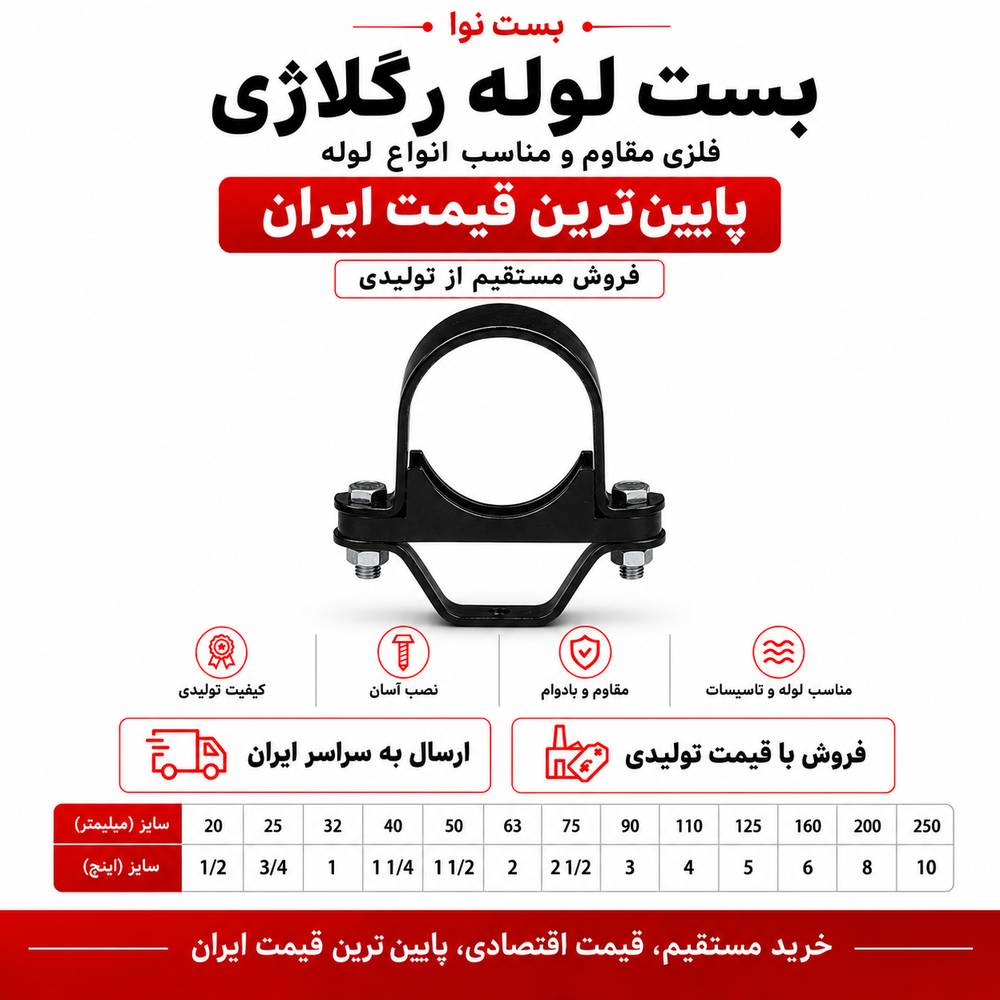 بست نوا

بست لوله رگلاژی

فلزی مقاوم و مناسب انواع لوله

پایین‌ترین قیمت ایران

فروش مستقیم از تولیدی

مناسب لوله و تاسیسات

مقاوم و بادوام

نصب آسان

کیفیت تولیدی

فروش با قیمت تولیدی

ارسال به سراسر ایران

| سایز (میلیمتر) | 20 | 25 | 32 | 40 | 50 | 63 | 75 | 90 | 110 | 125 | 160 | 200 | 250 |
|---|---|---|---|---|---|---|---|---|---|---|---|---|---|
| سایز (اینچ) | 1/2 | 3/4 | 1 | 1 1/4 | 1 1/2 | 2 | 2 1/2 | 3 | 4 | 5 | 6 | 8 | 10 |

خرید مستقیم، قیمت اقتصادی، پایین ترین قیمت ایران